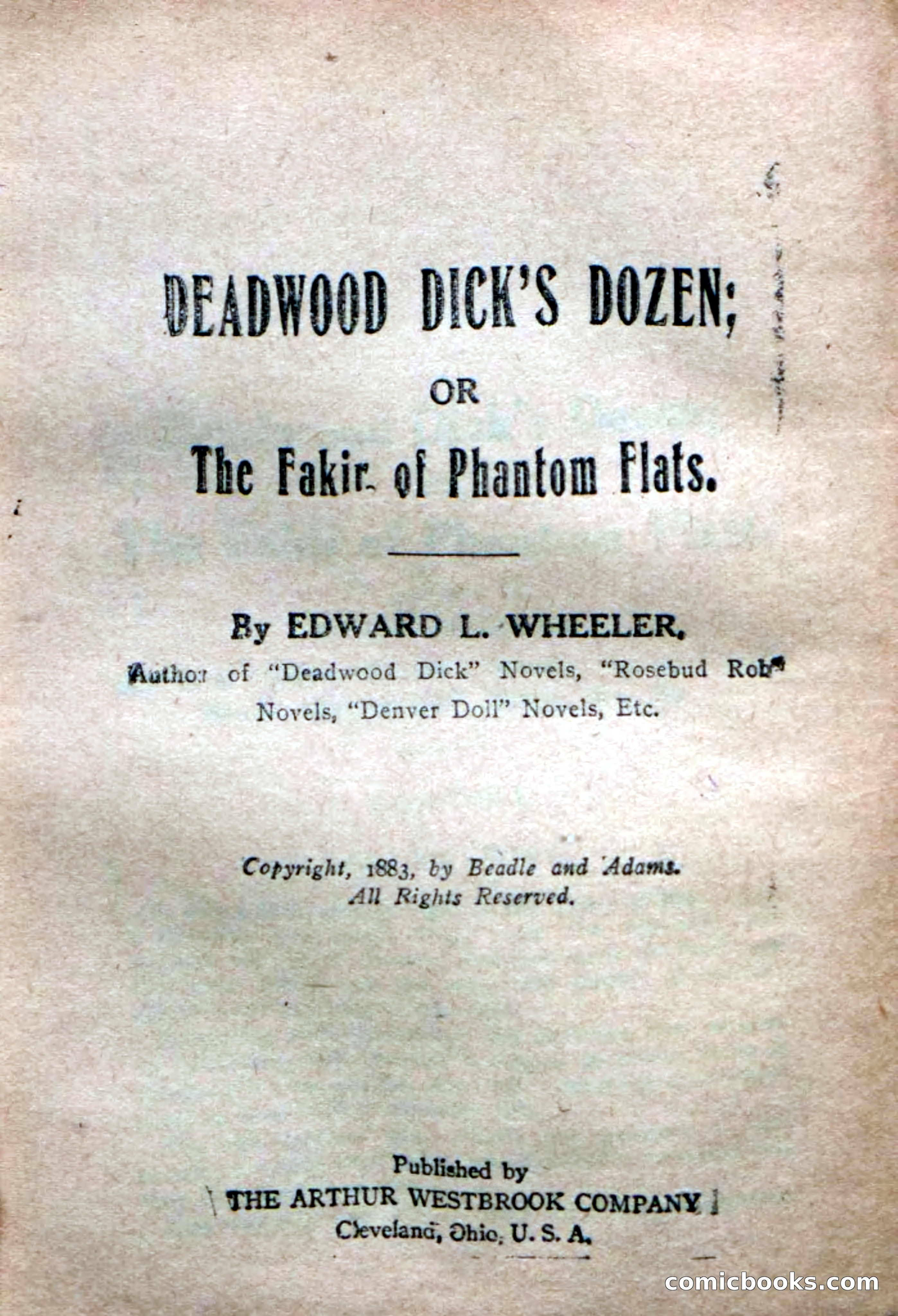 DEADWOOD DICK'S DOZEN;

OR

The Fakir of Phantom Flats.

By EDWARD L. WHEELER,

Author of "Deadwood Dick" Novels, "Rosebud Rob" Novels, "Denver Doll" Novels, Etc.

Copyright, 1883, by Beadle and Adams. All Rights Reserved.

Published by
THE ARTHUR WESTBROOK COMPANY
Cleveland, Ohio, U. S. A.

comicbooks.com